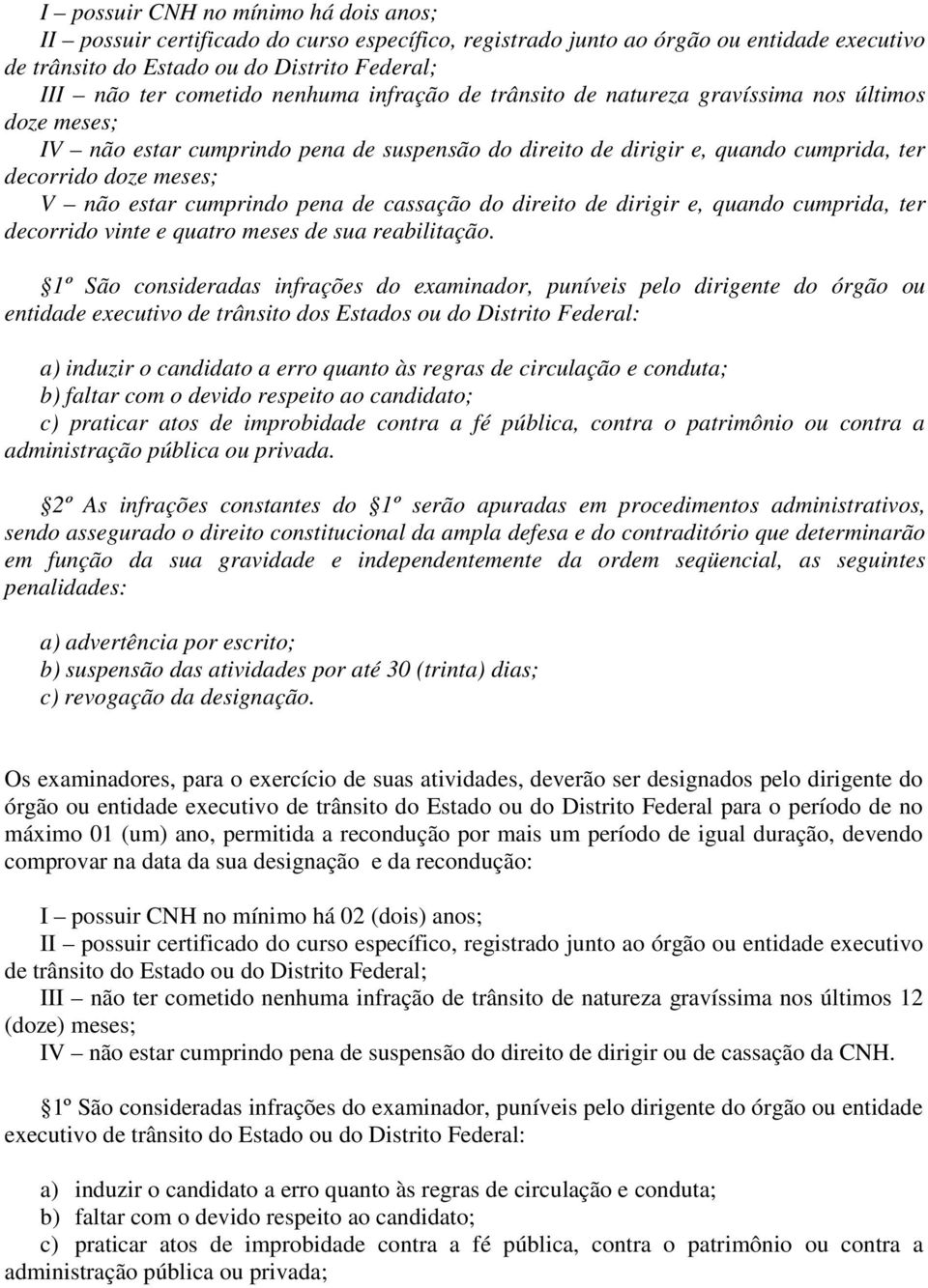 I – possuir CNH no mínimo há dois anos;
II – possuir certificado do curso específico, registrado junto ao órgão ou entidade executivo de trânsito do Estado ou do Distrito Federal;
III – não ter cometido nenhuma infração de trânsito de natureza gravíssima nos últimos doze meses;
IV – não estar cumprindo pena de suspensão do direito de dirigir e, quando cumprida, ter decorrido doze meses;
V – não estar cumprindo pena de cassação do direito de dirigir e, quando cumprida, ter decorrido vinte e quatro meses de sua reabilitação.

1º São consideradas infrações do examinador, puníveis pelo dirigente do órgão ou entidade executivo de trânsito dos Estados ou do Distrito Federal:

a) induzir o candidato a erro quanto às regras de circulação e conduta;
b) faltar com o devido respeito ao candidato;
c) praticar atos de improbidade contra a fé pública, contra o patrimônio ou contra a administração pública ou privada.

2º As infrações constantes do 1º serão apuradas em procedimentos administrativos, sendo assegurado o direito constitucional da ampla defesa e do contraditório que determinarão em função da sua gravidade e independentemente da ordem seqüencial, as seguintes penalidades:

a) advertência por escrito;
b) suspensão das atividades por até 30 (trinta) dias;
c) revogação da designação.

Os examinadores, para o exercício de suas atividades, deverão ser designados pelo dirigente do órgão ou entidade executivo de trânsito do Estado ou do Distrito Federal para o período de no máximo 01 (um) ano, permitida a recondução por mais um período de igual duração, devendo comprovar na data da sua designação e da recondução:

I – possuir CNH no mínimo há 02 (dois) anos;
II – possuir certificado do curso específico, registrado junto ao órgão ou entidade executivo de trânsito do Estado ou do Distrito Federal;
III – não ter cometido nenhuma infração de trânsito de natureza gravíssima nos últimos 12 (doze) meses;
IV – não estar cumprindo pena de suspensão do direito de dirigir ou de cassação da CNH.

1º São consideradas infrações do examinador, puníveis pelo dirigente do órgão ou entidade executivo de trânsito do Estado ou do Distrito Federal:

a) induzir o candidato a erro quanto às regras de circulação e conduta;
b) faltar com o devido respeito ao candidato;
c) praticar atos de improbidade contra a fé pública, contra o patrimônio ou contra a administração pública ou privada;